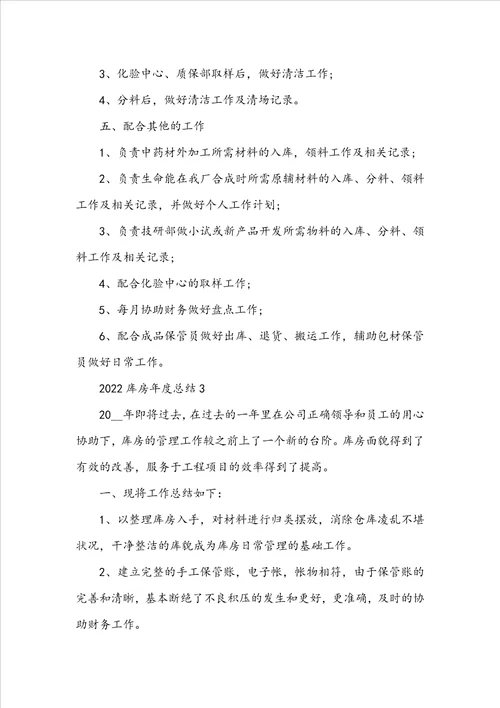 3、化验中心、质保部取样后，做好清洁工作；

4、分料后，做好清洁工作及清场记录。

五、配合其他的工作

1、负责中药材外加工所需材料的入库，领料工作及相关记录；

2、负责生命能在我厂合成时所需原辅材料的入库、分料、领料工作及相关记录，并做好个人工作计划；

3、负责技研部做小试或新产品开发所需物料的入库、分料、领料工作及相关记录；

4、配合化验中心的取样工作；

5、每月协助财务做好盘点工作；

6、配合成品保管员做好出库、退货、搬运工作，辅助包材保管员做好日常工作。

2022 库房年度总结 3

20__年即将过去，在过去的一年里在公司正确领导和员工的用心协助下，库房的管理工作较之前上了一个新的台阶。库房面貌得到了有效的改善，服务于工程项目的效率得到了提高。

一、现将工作总结如下：

1、以整理库房入手，对材料进行归类摆放，消除仓库凌乱不堪状况，干净整洁的库貌成为库房日常管理的基础工作。

2、建立完整的手工保管账，电子帐，帐物相符，由于保管账的完善和清晰，基本断绝了不良积压的发生和更好，更准确，及时的协助财务工作。